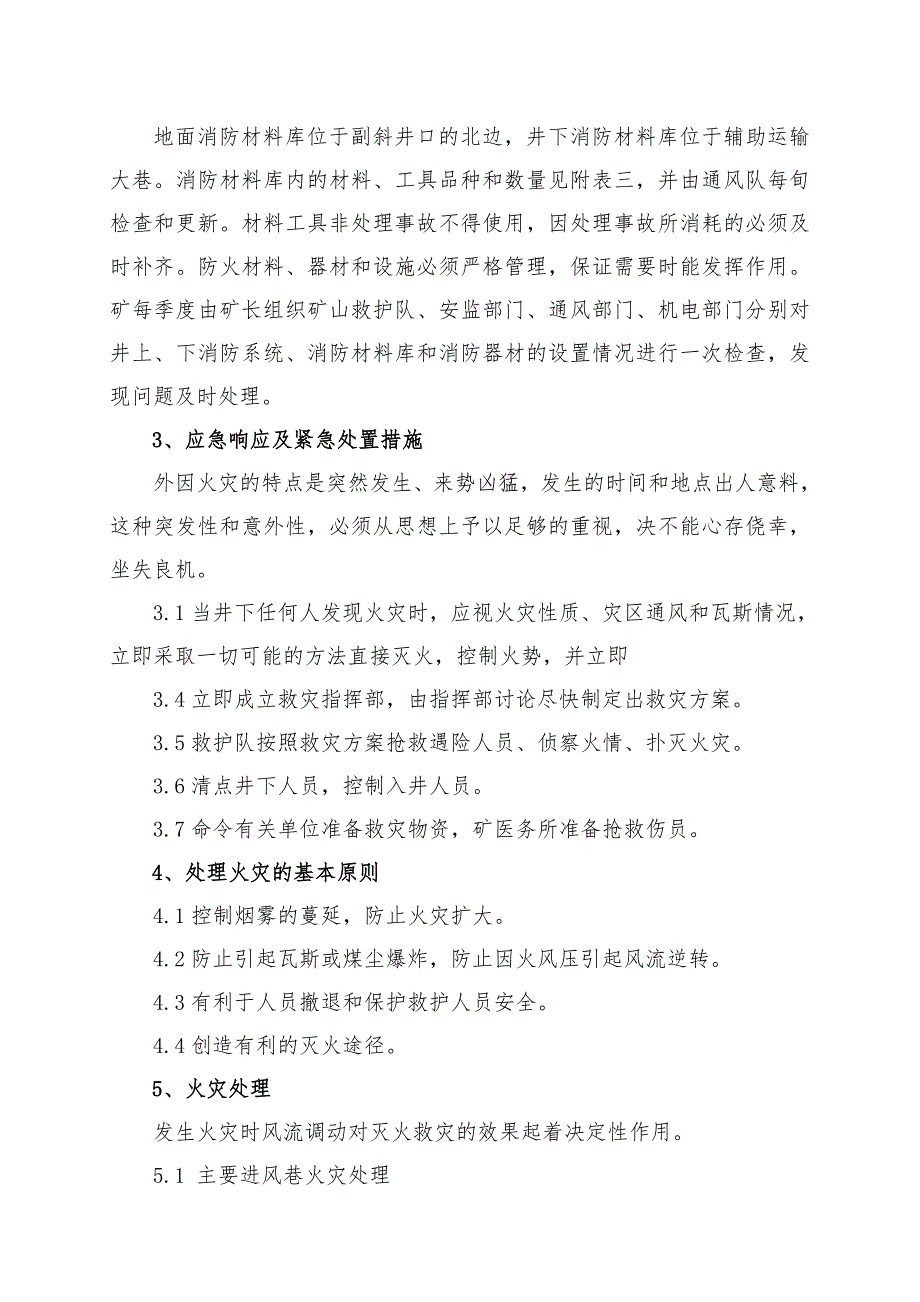 地面消防材料库位于副斜井口的北边，井下消防材料库位于辅助运输大巷。消防材料库内的材料、工具品种和数量见附表三，并由通风队每旬检查和更新。材料工具非处理事故不得使用，因处理事故所消耗的必须及时补齐。防火材料、器材和设施必须严格管理，保证需要时能发挥作用。矿每季度由矿长组织矿山救护队、安监部门、通风部门、机电部门分别对井上、下消防系统、消防材料库和消防器材的设置情况进行一次检查，发现问题及时处理。

3、应急响应及紧急处置措施

外因火灾的特点是突然发生、来势凶猛，发生的时间和地点出人意料，这种突发性和意外性，必须从思想上予以足够的重视，决不能心存侥幸，坐失良机。

3.1 当井下任何人发现火灾时，应视火灾性质、灾区通风和瓦斯情况，立即采取一切可能的方法直接灭火，控制火势，并立即

3.4 立即成立救灾指挥部，由指挥部讨论尽快制定出救灾方案。

3.5 救护队按照救灾方案抢救遇险人员、侦察火情、扑灭火灾。

3.6 清点井下人员，控制入井人员。

3.7 命令有关单位准备救灾物资，矿医务所准备抢救伤员。

4、处理火灾的基本原则

4.1 控制烟雾的蔓延，防止火灾扩大。

4.2 防止引起瓦斯或煤尘爆炸，防止因火风压引起风流逆转。

4.3 有利于人员撤退和保护救护人员安全。

4.4 创造有利的灭火途径。

5、火灾处理

发生火灾时风流调动对灭火救灾的效果起着决定性作用。

5.1 主要进风巷火灾处理